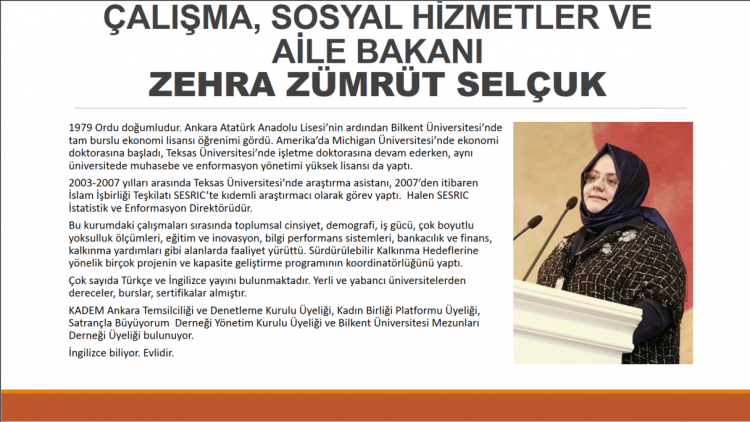 ÇALIŞMA, SOSYAL HİZMETLER VE AİLE BAKANI
ZEHRA ZÜMRÜT SELÇUK

1979 Ordu doğumludur. Ankara Atatürk Anadolu Lisesi'nin ardından Bilkent Üniversitesi'nde tam burslu ekonomi lisansı öğrenimi gördü. Amerika'da Michigan Üniversitesi'nde ekonomi doktorasına başladı, Teksas Üniversitesi'nde işletme doktorasına devam ederken, aynı üniversitede muhasebe ve enformasyon yönetimi yüksek lisansı da yaptı.

2003-2007 yılları arasında Teksas Üniversitesi'nde araştırma asistanı, 2007'den itibaren İslam İşbirliği Teşkilatı SESRIC'te kıdemli araştırmacı olarak görev yaptı. Halen SESRIC İstatistik ve Enformasyon Direktörüdür.

Bu kurumdaki çalışmaları sırasında toplumsal cinsiyet, demografi, iş gücü, çok boyutlu yoksulluk ölçümleri, eğitim ve inovasyon, bilgi performans sistemleri, bankacılık ve finans, kalkınma yardımları gibi alanlarda faaliyet yürüttü. Sürdürülebilir Kalkınma Hedeflerine yönelik birçok projenin ve kapasite geliştirme programının koordinatörlüğünü yaptı.

Çok sayıda Türkçe ve İngilizce yayını bulunmaktadır. Yerli ve yabancı üniversitelerden dereceler, burslar, sertifikalar almıştır.

KADEM Ankara Temsilciliği ve Denetleme Kurulu Üyeliği, Kadın Birliği Platformu Üyeliği, Satrançla Büyüyorum Derneği Yönetim Kurulu Üyeliği ve Bilkent Üniversitesi Mezunları Derneği Üyeliği bulunuyor.

İngilizce biliyor. Evlidir.